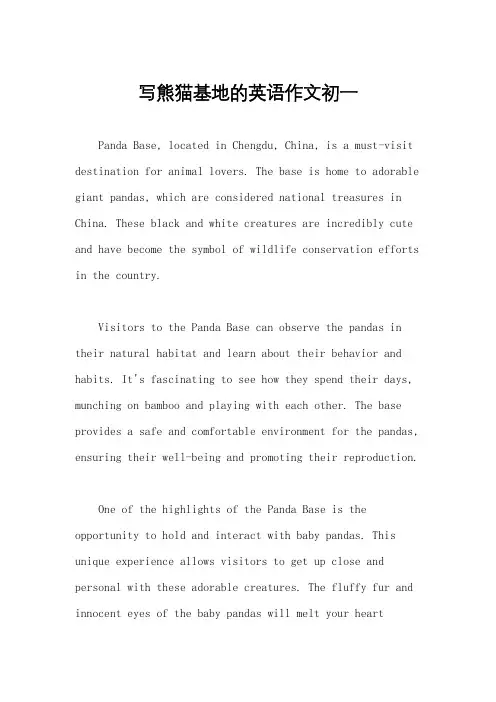 写熊猫基地的英语作文初一

Panda Base, located in Chengdu, China, is a must-visit destination for animal lovers. The base is home to adorable giant pandas, which are considered national treasures in China. These black and white creatures are incredibly cute and have become the symbol of wildlife conservation efforts in the country.

Visitors to the Panda Base can observe the pandas in their natural habitat and learn about their behavior and habits. It's fascinating to see how they spend their days, munching on bamboo and playing with each other. The base provides a safe and comfortable environment for the pandas, ensuring their well-being and promoting their reproduction.

One of the highlights of the Panda Base is the opportunity to hold and interact with baby pandas. This unique experience allows visitors to get up close and personal with these adorable creatures. The fluffy fur and innocent eyes of the baby pandas will melt your heart